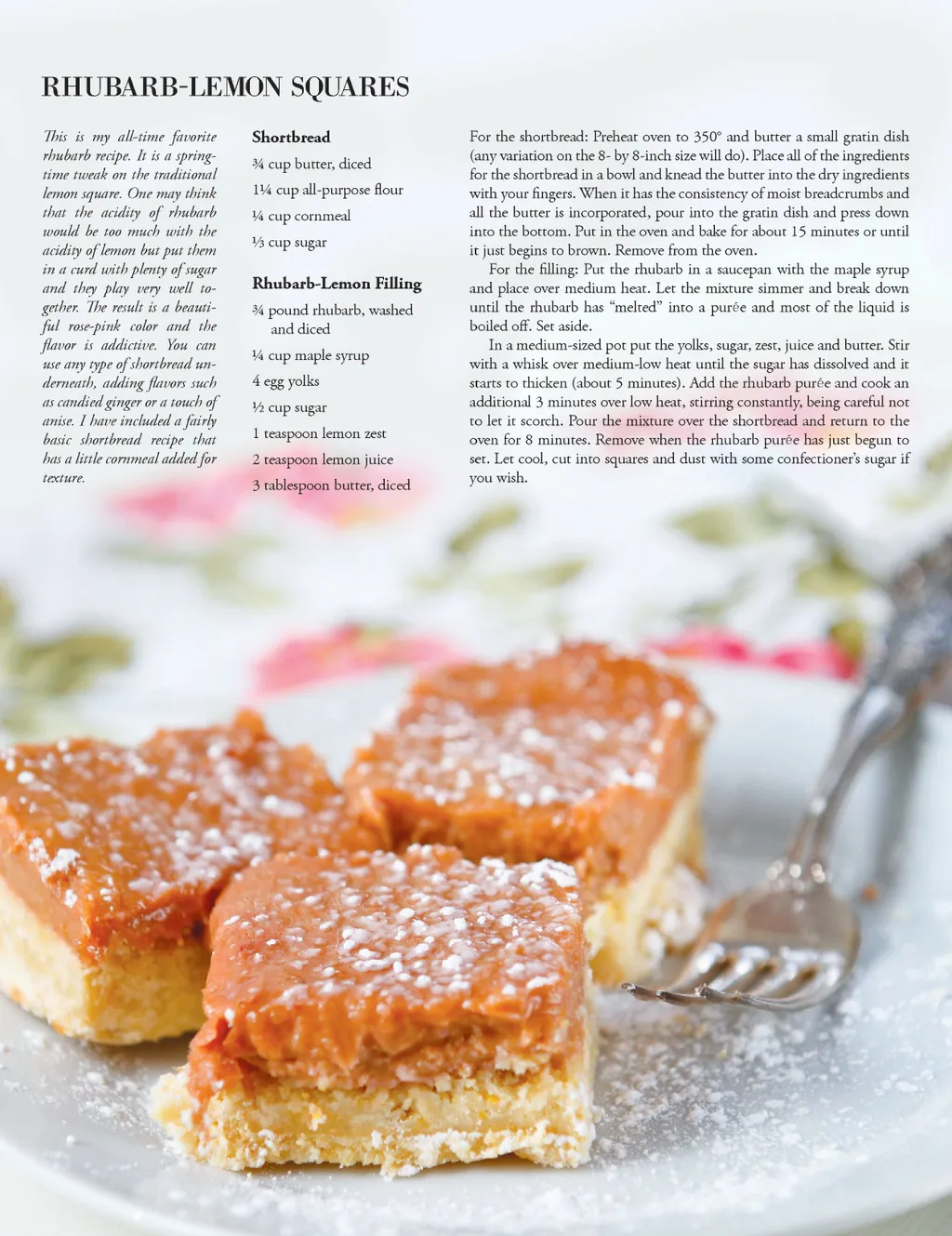 RHUBARB-LEMON SQUARES

This is my all-time favorite rhubarb recipe. It is a springtime tweak on the traditional lemon square. One may think that the acidity of rhubarb would be too much with the acidity of lemon but put them in a curd with plenty of sugar and they play very well together. The result is a beautiful rose-pink color and the flavor is addictive. You can use any type of shortbread underneath, adding flavors such as candied ginger or a touch of anise. I have included a fairly basic shortbread recipe that has a little cornmeal added for texture.

Shortbread

¾ cup butter, diced

1¼ cup all-purpose flour

¼ cup cornmeal

⅓ cup sugar

Rhubarb-Lemon Filling

¾ pound rhubarb, washed and diced

¼ cup maple syrup

4 egg yolks

½ cup sugar

1 teaspoon lemon zest

2 teaspoon lemon juice

3 tablespoon butter, diced

For the shortbread: Preheat oven to 350° and butter a small gratin dish (any variation on the 8- by 8-inch size will do). Place all of the ingredients for the shortbread in a bowl and knead the butter into the dry ingredients with your fingers. When it has the consistency of moist breadcrumbs and all the butter is incorporated, pour into the gratin dish and press down into the bottom. Put in the oven and bake for about 15 minutes or until it just begins to brown. Remove from the oven.

For the filling: Put the rhubarb in a saucepan with the maple syrup and place over medium heat. Let the mixture simmer and break down until the rhubarb has "melted" into a purée and most of the liquid is boiled off. Set aside.

In a medium-sized pot put the yolks, sugar, zest, juice and butter. Stir with a whisk over medium-low heat until the sugar has dissolved and it starts to thicken (about 5 minutes). Add the rhubarb purée and cook an additional 3 minutes over low heat, stirring constantly, being careful not to let it scorch. Pour the mixture over the shortbread and return to the oven for 8 minutes. Remove when the rhubarb purée has just begun to set. Let cool, cut into squares and dust with some confectioner's sugar if you wish.